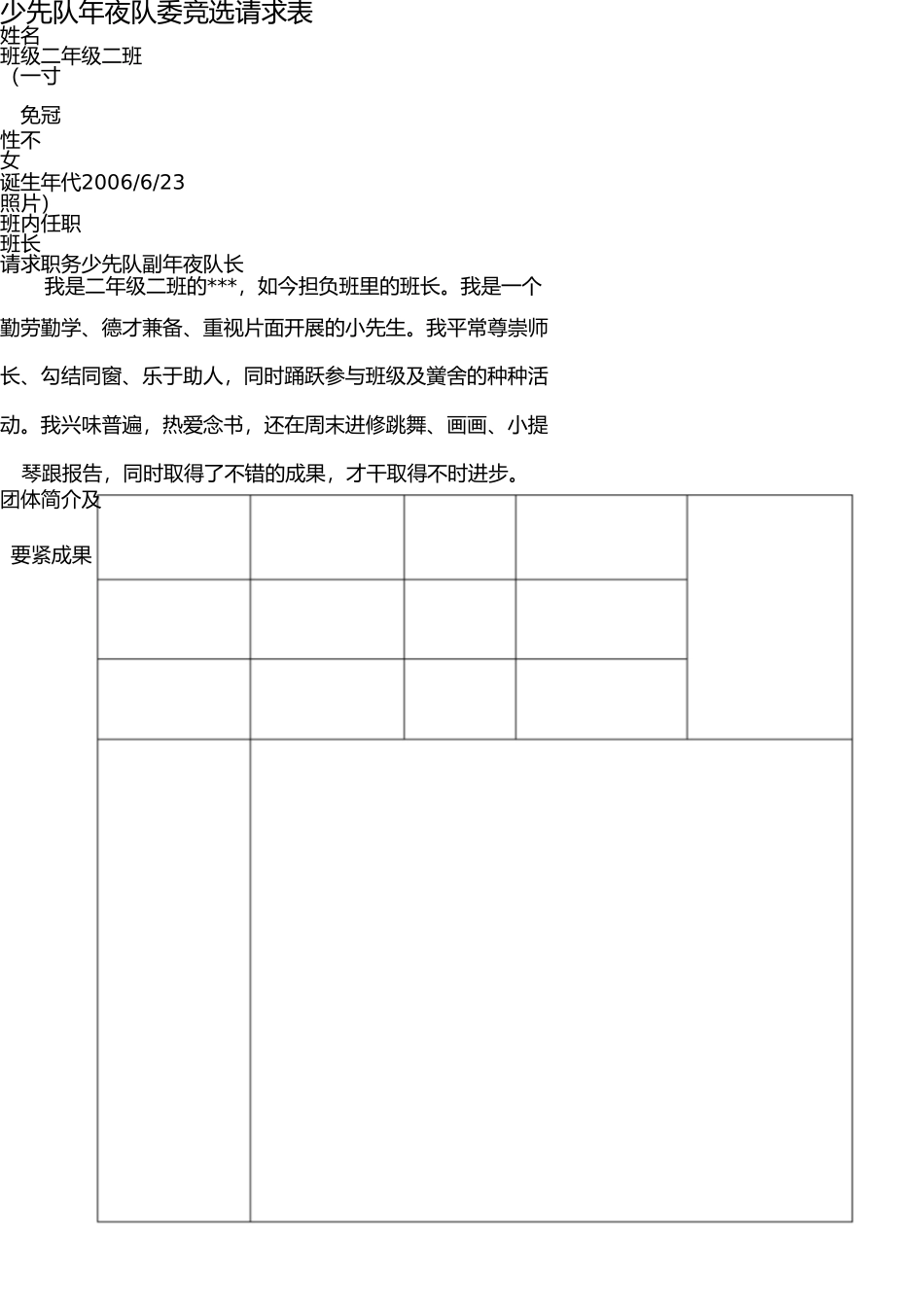 少先队年夜队委竞选请求表
姓名
班级二年级二班
（一寸

免冠
性不
女
诞生年代2006/6/23
照片）
班内任职
班长
请求职务少先队副年夜队长
我是二年级二班的***，如今担负班里的班长。我是一个勤劳勤学、德才兼备、重视片面开展的小先生。我平常尊崇师长、勾结同窗、乐于助人，同时踊跃参与班级及黉舍的种种活动。我兴味普遍，热爱念书，还在周末进修跳舞、画画、小提琴跟报告，同时取得了不错的成果，才干取得不时进步。
团体简介及

要紧成果